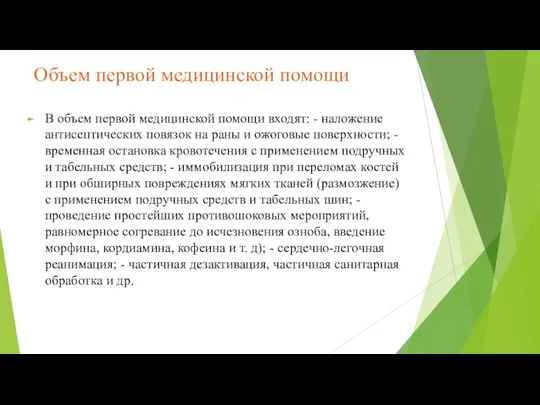 Объем первой медицинской помощи

В объем первой медицинской помощи входят: - наложение антисептических повязок на раны и ожоговые поверхности; - временная остановка кровотечения с применением подручных и табельных средств; - иммобилизация при переломах костей и при обширных повреждениях мягких тканей (размозжение) с применением подручных средств и табельных шин; - проведение простейших противошоковых мероприятий, равномерное согревание до исчезновения озноба, введение морфина, кордиамина, кофеина и т. д); - сердечно-легочная реанимация; - частичная дезактивация, частичная санитарная обработка и др.